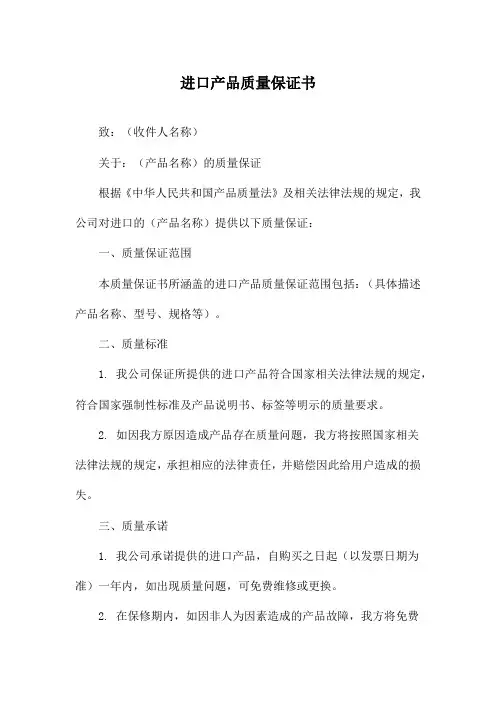 进口产品质量保证书

致：（收件人名称）

关于：（产品名称）的质量保证

根据《中华人民共和国产品质量法》及相关法律法规的规定，我公司对进口的（产品名称）提供以下质量保证：

一、质量保证范围

本质量保证书所涵盖的进口产品质量保证范围包括：（具体描述产品名称、型号、规格等）。

二、质量标准

1. 我公司保证所提供的进口产品符合国家相关法律法规的规定，符合国家强制性标准及产品说明书、标签等明示的质量要求。

2. 如因我方原因造成产品存在质量问题，我方将按照国家相关法律法规的规定，承担相应的法律责任，并赔偿因此给用户造成的损失。

三、质量承诺

1. 我公司承诺提供的进口产品，自购买之日起（以发票日期为准）一年内，如出现质量问题，可免费维修或更换。

2. 在保修期内，如因非人为因素造成的产品故障，我方将免费